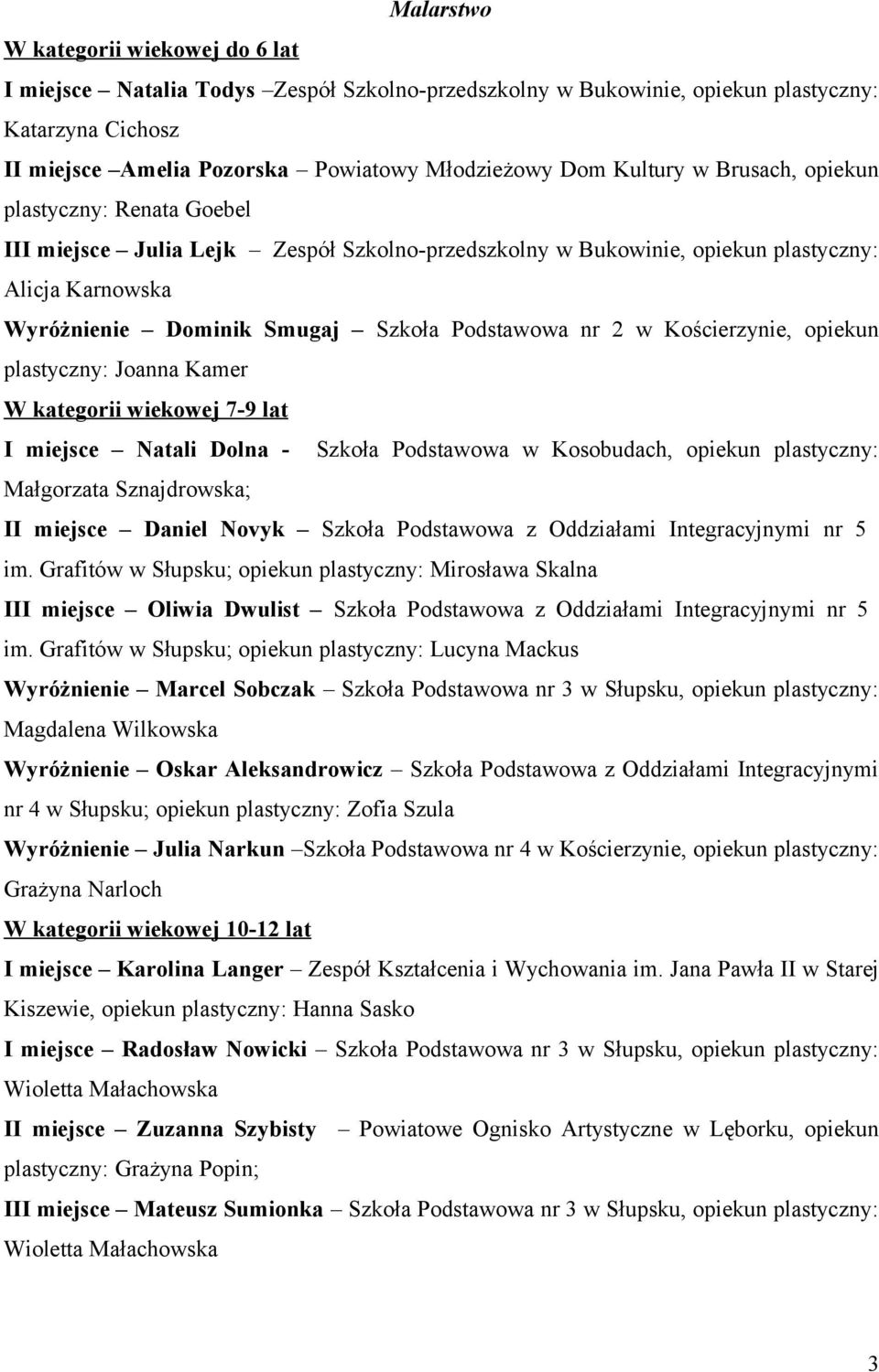 Malarstwo

W kategorii wiekowej do 6 lat

I miejsce – Natalia Todys –Zespół Szkolno-przedszkolny w Bukowinie, opiekun plastyczny: Katarzyna Cichosz

II miejsce –Amelia Pozorska – Powiatowy Młodzieżowy Dom Kultury w Brusach, opiekun plastyczny: Renata Goebel

III miejsce – Julia Lejk – Zespół Szkolno-przedszkolny w Bukowinie, opiekun plastyczny: Alicja Karnowska

Wyróżnienie – Dominik Smugaj – Szkoła Podstawowa nr 2 w Kościerzynie, opiekun plastyczny: Joanna Kamer

W kategorii wiekowej 7-9 lat

I miejsce – Natali Dolna - Szkoła Podstawowa w Kosobudach, opiekun plastyczny: Małgorzata Sznajdrowska;

II miejsce – Daniel Novyk – Szkoła Podstawowa z Oddziałami Integracyjnymi nr 5 im. Grafitów w Słupsku; opiekun plastyczny: Mirosława Skalna

III miejsce – Oliwia Dwulist – Szkoła Podstawowa z Oddziałami Integracyjnymi nr 5 im. Grafitów w Słupsku; opiekun plastyczny: Lucyna Mackus

Wyróżnienie – Marcel Sobczak – Szkoła Podstawowa nr 3 w Słupsku, opiekun plastyczny: Magdalena Wilkowska

Wyróżnienie – Oskar Aleksandrowicz – Szkoła Podstawowa z Oddziałami Integracyjnymi nr 4 w Słupsku; opiekun plastyczny: Zofia Szula

Wyróżnienie – Julia Narkun –Szkoła Podstawowa nr 4 w Kościerzynie, opiekun plastyczny: Grażyna Narloch

W kategorii wiekowej 10-12 lat

I miejsce – Karolina Langer – Zespół Kształcenia i Wychowania im. Jana Pawła II w Starej Kiszewie, opiekun plastyczny: Hanna Sasko

I miejsce – Radosław Nowicki – Szkoła Podstawowa nr 3 w Słupsku, opiekun plastyczny: Wioletta Małachowska

II miejsce – Zuzanna Szybisty – Powiatowe Ognisko Artystyczne w Lęborku, opiekun plastyczny: Grażyna Popin;

III miejsce – Mateusz Sumionka – Szkoła Podstawowa nr 3 w Słupsku, opiekun plastyczny: Wioletta Małachowska

3